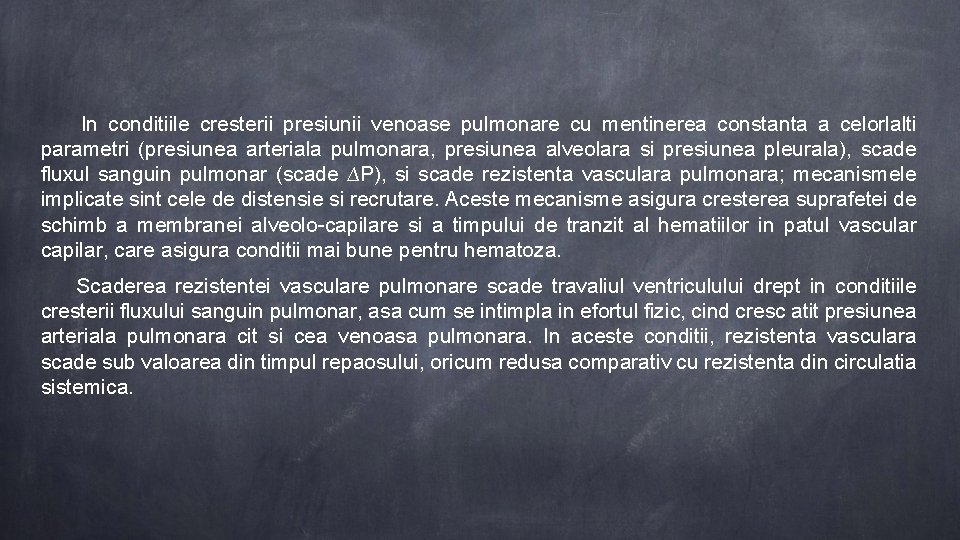 In conditiile cresterii presiunii venoase pulmonare cu mentinerea constanta a celorlalti parametri (presiunea arteriala pulmonara, presiunea alveolara si presiunea pleurala), scade fluxul sanguin pulmonar (scade $\Delta$P), si scade rezistenta vasculara pulmonara; mecanismele implicate sint cele de distensie si recrutare. Aceste mecanisme asigura cresterea suprafetei de schimb a membranei alveolo-capilare si a timpului de tranzit al hematiilor in patul vascular capilar, care asigura conditii mai bune pentru hematoza.

Scaderea rezistentei vasculare pulmonare scade travaliul ventriculului drept in conditiile cresterii fluxului sanguin pulmonar, asa cum se intimpla in efortul fizic, cind cresc atit presiunea arteriala pulmonara cit si cea venoasa pulmonara. In aceste conditii, rezistenta vasculara scade sub valoarea din timpul repaosului, oricum redusa comparativ cu rezistenta din circulatia sistemica.